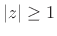 $|z| \geq 1$